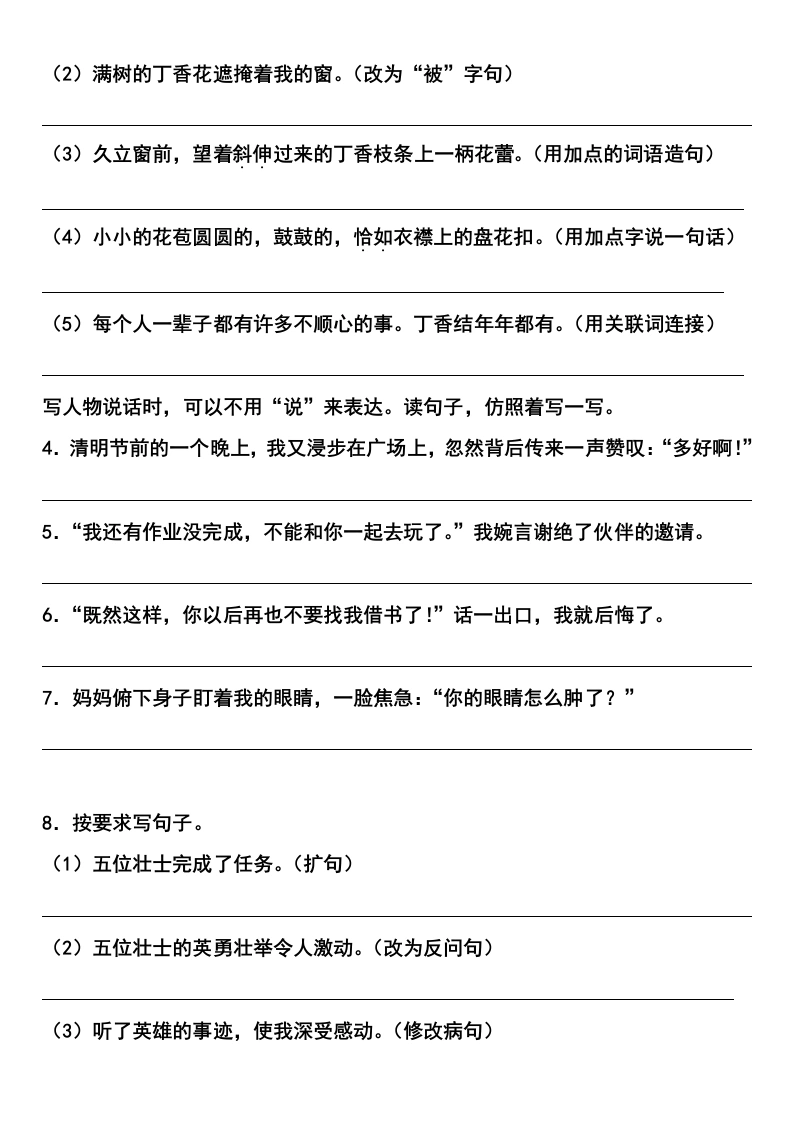 （2）满树的丁香花遮掩着我的窗。（改为“被”字句）

（3）久立窗前，望着斜伸过来的丁香枝条上一柄花蕾。（用加点的词语造句）

（4）小小的花苞圆圆的，鼓鼓的，恰如衣襟上的盘花扣。（用加点字说一句话）

（5）每个人一辈子都有许多不顺心的事。丁香结年年都有。（用关联词连接）

写人物说话时，可以不用“说”来表达。读句子，仿照着写一写。

4．清明节前的一个晚上，我又漫步在广场上，忽然背后传来一声赞叹：“多好啊!”

5．“我还有作业没完成，不能和你一起去玩了。”我婉言谢绝了伙伴的邀请。

6．“既然这样，你以后再也不要找我借书了!”话一出口，我就后悔了。

7．妈妈俯下身子盯着我的眼睛，一脸焦急：“你的眼睛怎么肿了？”

8．按要求写句子。

（1）五位壮士完成了任务。（扩句）

（2）五位壮士的英勇壮举令人激动。（改为反问句）

（3）听了英雄的事迹，使我深受感动。（修改病句）